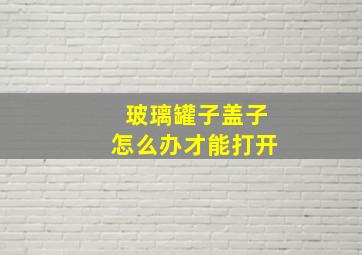 玻璃罐子盖子
怎么办才能打开